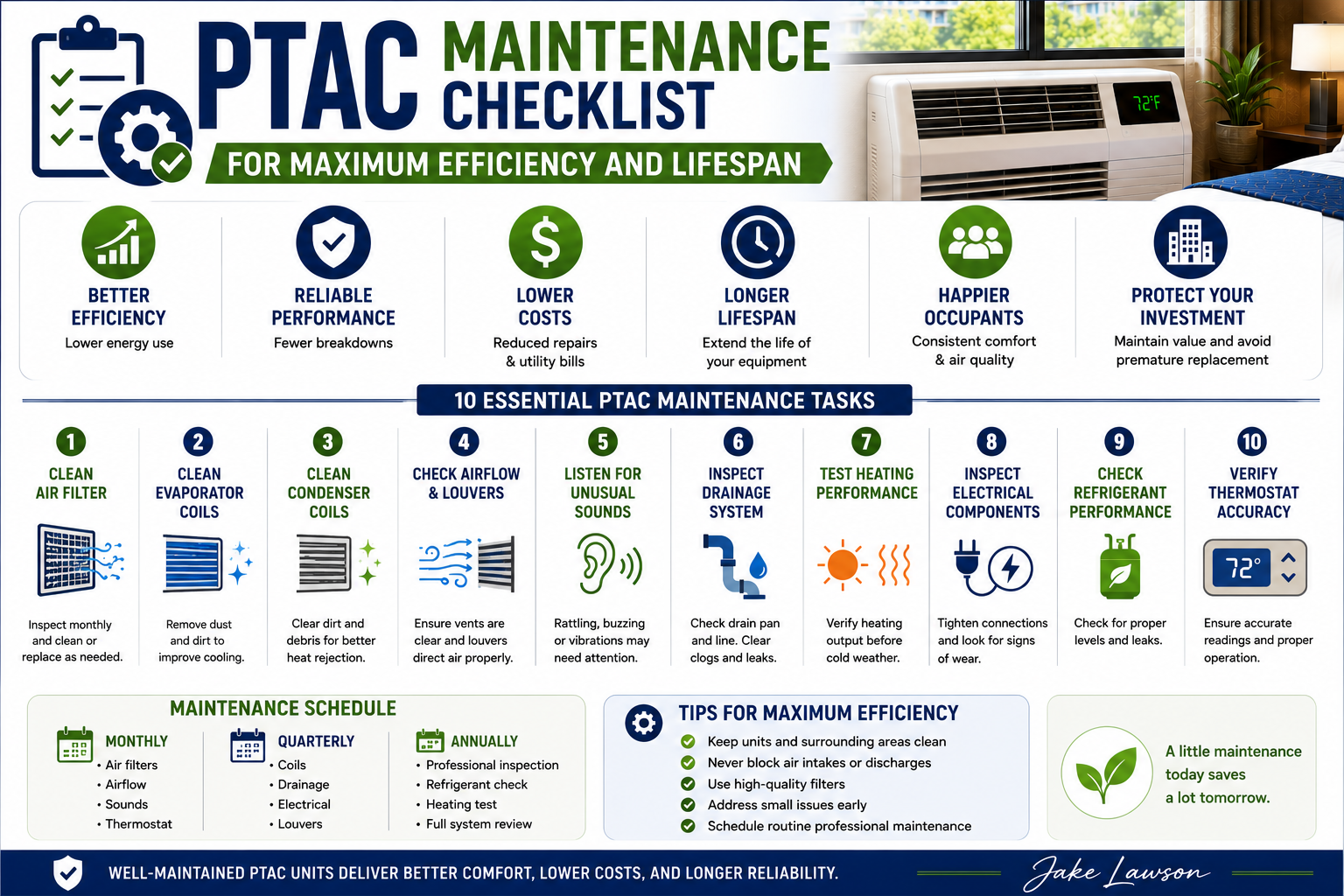 PTAC MAINTENANCE CHECKLIST

FOR MAXIMUM EFFICIENCY AND LIFESPAN

72°F

BETTER EFFICIENCY
Lower energy use

RELIABLE PERFORMANCE
Fewer breakdowns

LOWER COSTS
Reduced repairs & utility bills

LONGER LIFESPAN
Extend the life of your equipment

HAPPIER OCCUPANTS
Consistent comfort & air quality

PROTECT YOUR INVESTMENT
Maintain value and avoid premature replacement

10 ESSENTIAL PTAC MAINTENANCE TASKS

1 CLEAN AIR FILTER
Inspect monthly and clean or replace as needed.

2 CLEAN EVAPORATOR COILS
Remove dust and dirt to improve cooling.

3 CLEAN CONDENSER COILS
Clear dirt and debris for better heat rejection.

4 CHECK AIRFLOW & LOUVERS
Ensure vents are clear and louvers direct air properly.

5 LISTEN FOR UNUSUAL SOUNDS
Rattling, buzzing or vibrations may need attention.

6 INSPECT DRAINAGE SYSTEM
Check drain pan and line. Clear clogs and leaks.

7 TEST HEATING PERFORMANCE
Verify heating output before cold weather.

8 INSPECT ELECTRICAL COMPONENTS
Tighten connections and look for signs of wear.

9 CHECK REFRIGERANT PERFORMANCE
Check for proper levels and leaks.

10 VERIFY THERMOSTAT ACCURACY
72°
Ensure accurate readings and proper operation.

MAINTENANCE SCHEDULE

MONTHLY
• Air filters
• Airflow
• Sounds
• Thermostat

QUARTERLY
• Coils
• Drainage
• Electrical
• Louvers

ANNUALLY
• Professional inspection
• Refrigerant check
• Heating test
• Full system review

TIPS FOR MAXIMUM EFFICIENCY
Keep units and surrounding areas clean
Never block air intakes or discharges
Use high-quality filters
Address small issues early
Schedule routine professional maintenance

A little maintenance today saves a lot tomorrow.

WELL-MAINTAINED PTAC UNITS DELIVER BETTER COMFORT, LOWER COSTS, AND LONGER RELIABILITY.

Jake Lawson